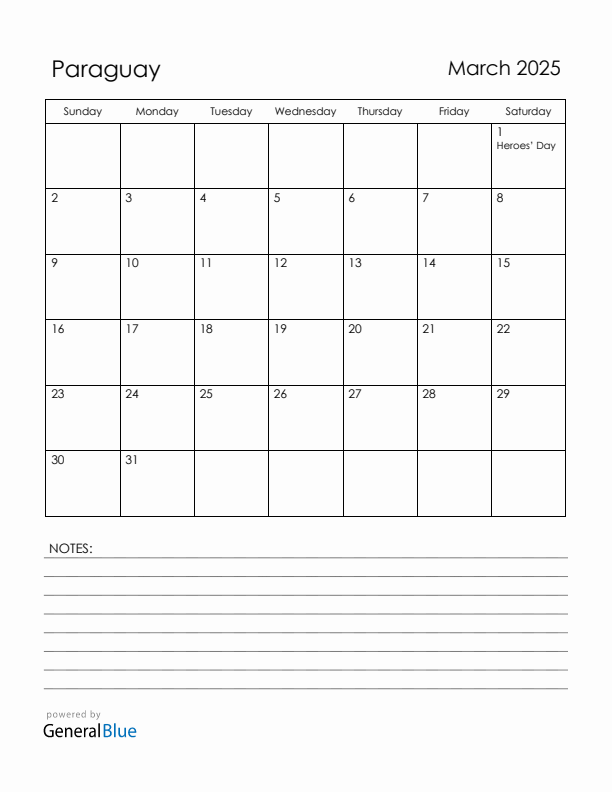 Paraguay

March 2025

| Sunday | Monday | Tuesday | Wednesday | Thursday | Friday | Saturday |
|---|---|---|---|---|---|---|
| | | | | | | 1 Heroes' Day |
| 2 | 3 | 4 | 5 | 6 | 7 | 8 |
| 9 | 10 | 11 | 12 | 13 | 14 | 15 |
| 16 | 17 | 18 | 19 | 20 | 21 | 22 |
| 23 | 24 | 25 | 26 | 27 | 28 | 29 |
| 30 | 31 | | | | | |

NOTES:

powered by
GeneralBlue